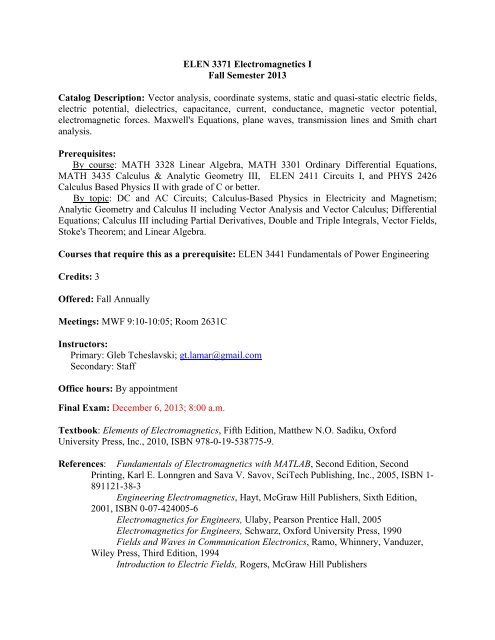 ELEN 3371 Electromagnetics I
Fall Semester 2013

Catalog Description: Vector analysis, coordinate systems, static and quasi-static electric fields, electric potential, dielectrics, capacitance, current, conductance, magnetic vector potential, electromagnetic forces. Maxwell's Equations, plane waves, transmission lines and Smith chart analysis.

Prerequisites:
By course: MATH 3328 Linear Algebra, MATH 3301 Ordinary Differential Equations, MATH 3435 Calculus & Analytic Geometry III, ELEN 2411 Circuits I, and PHYS 2426 Calculus Based Physics II with grade of C or better.
By topic: DC and AC Circuits; Calculus-Based Physics in Electricity and Magnetism; Analytic Geometry and Calculus II including Vector Analysis and Vector Calculus; Differential Equations; Calculus III including Partial Derivatives, Double and Triple Integrals, Vector Fields, Stoke's Theorem; and Linear Algebra.

Courses that require this as a prerequisite: ELEN 3441 Fundamentals of Power Engineering

Credits: 3

Offered: Fall Annually

Meetings: MWF 9:10-10:05; Room 2631C

Instructors:
Primary: Gleb Tcheslavski; gt.lamar@gmail.com
Secondary: Staff

Office hours: By appointment

Final Exam: December 6, 2013; 8:00 a.m.

Textbook: Elements of Electromagnetics, Fifth Edition, Matthew N.O. Sadiku, Oxford University Press, Inc., 2010, ISBN 978-0-19-538775-9.

References: Fundamentals of Electromagnetics with MATLAB, Second Edition, Second Printing, Karl E. Lonngren and Sava V. Savov, SciTech Publishing, Inc., 2005, ISBN 1-891121-38-3
Engineering Electromagnetics, Hayt, McGraw Hill Publishers, Sixth Edition, 2001, ISBN 0-07-424005-6
Electromagnetics for Engineers, Ulaby, Pearson Prentice Hall, 2005
Electromagnetics for Engineers, Schwarz, Oxford University Press, 1990
Fields and Waves in Communication Electronics, Ramo, Whinnery, Vanduzer, Wiley Press, Third Edition, 1994
Introduction to Electric Fields, Rogers, McGraw Hill Publishers